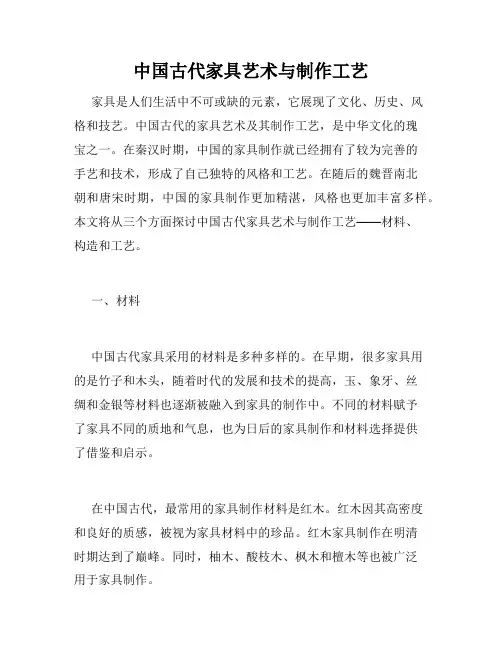 中国古代家具艺术与制作工艺

家具是人们生活中不可或缺的元素，它展现了文化、历史、风格和技艺。中国古代的家具艺术及其制作工艺，是中华文化的瑰宝之一。在秦汉时期，中国的家具制作就已经拥有了较为完善的手艺和技术，形成了自己独特的风格和工艺。在随后的魏晋南北朝和唐宋时期，中国的家具制作更加精湛，风格也更加丰富多样。本文将从三个方面探讨中国古代家具艺术与制作工艺——材料、构造和工艺。

一、材料

中国古代家具采用的材料是多种多样的。在早期，很多家具用的是竹子和木头，随着时代的发展和技术的提高，玉、象牙、丝绸和金银等材料也逐渐被融入到家具的制作中。不同的材料赋予了家具不同的质地和气息，也为日后的家具制作和材料选择提供了借鉴和启示。

在中国古代，最常用的家具制作材料是红木。红木因其高密度和良好的质感，被视为家具材料中的珍品。红木家具制作在明清时期达到了巅峰。同时，柚木、酸枝木、枫木和檀木等也被广泛用于家具制作。